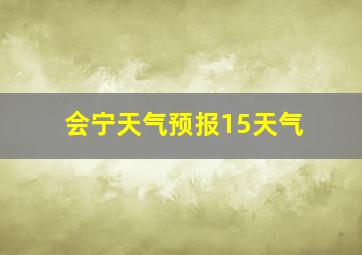 会宁天气预报15天气